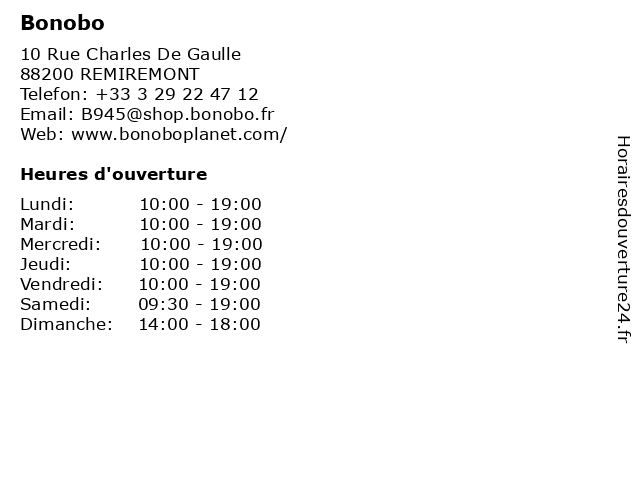 Bonobo

10 Rue Charles De Gaulle
88200 REMIREMONT
Telefon: +33 3 29 22 47 12
Email: B945@shop.bonobo.fr
Web: www.bonoboplanet.com/

Heures d'ouverture

Lundi: 10:00 - 19:00
Mardi: 10:00 - 19:00
Mercredi: 10:00 - 19:00
Jeudi: 10:00 - 19:00
Vendredi: 10:00 - 19:00
Samedi: 09:30 - 19:00
Dimanche: 14:00 - 18:00

Horairesdouverture24.fr